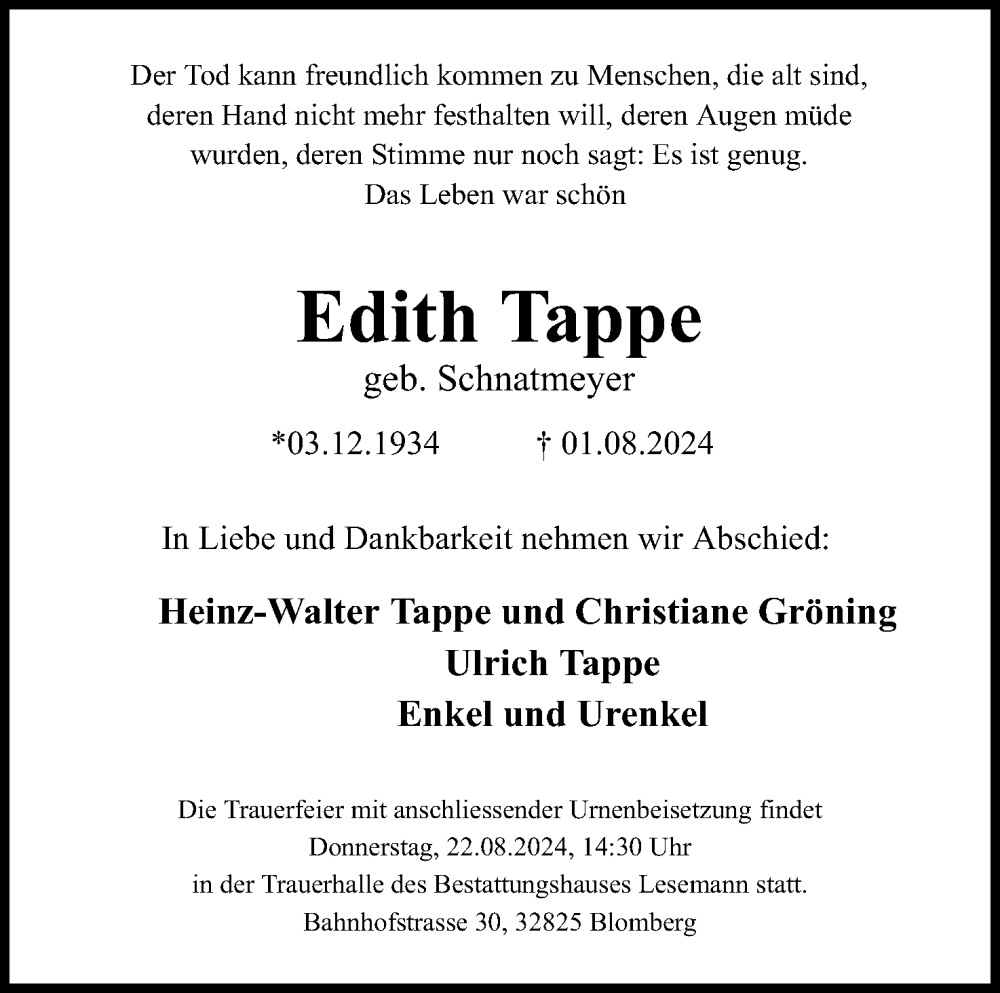 Der Tod kann freundlich kommen zu Menschen, die alt sind, deren Hand nicht mehr festhalten will, deren Augen müde wurden, deren Stimme nur noch sagt: Es ist genug.
Das Leben war schön

Edith Tappe
geb. Schnatmeyer

*03.12.1934 † 01.08.2024

In Liebe und Dankbarkeit nehmen wir Abschied:

Heinz-Walter Tappe und Christiane Gröning
Ulrich Tappe
Enkel und Urenkel

Die Trauerfeier mit anschliessender Urnenbeisetzung findet
Donnerstag, 22.08.2024, 14:30 Uhr
in der Trauerhalle des Bestattungshauses Lesemann statt.
Bahnhofstrasse 30, 32825 Blomberg